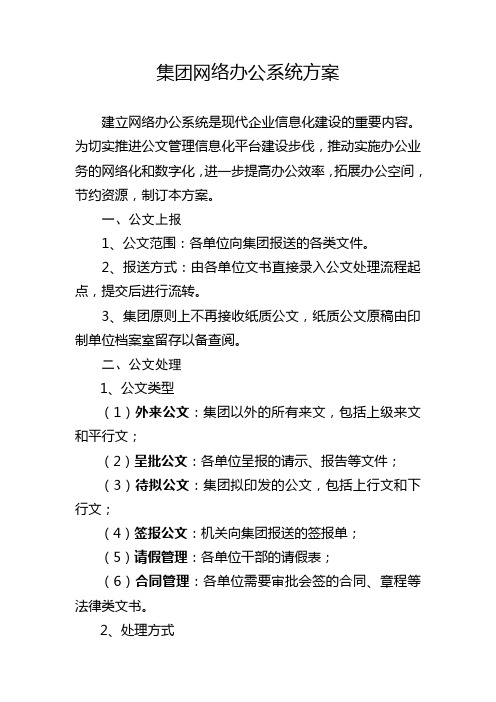 集团网络办公系统方案

建立网络办公系统是现代企业信息化建设的重要内容。为切实推进公文管理信息化平台建设步伐，推动实施办公业务的网络化和数字化，进一步提高办公效率，拓展办公空间，节约资源，制订本方案。

一、公文上报

1、公文范围：各单位向集团报送的各类文件。

2、报送方式：由各单位文书直接录入公文处理流程起点，提交后进行流转。

3、集团原则上不再接收纸质公文，纸质公文原稿由印制单位档案室留存以备查阅。

二、公文处理

1、公文类型

（1）外来公文：集团以外的所有来文，包括上级来文和平行文；

（2）呈批公文：各单位呈报的请示、报告等文件；

（3）待拟公文：集团拟印发的公文，包括上行文和下行文；

（4）签报公文：机关向集团报送的签报单；

（5）请假管理：各单位干部的请假表；

（6）合同管理：各单位需要审批会签的合同、章程等法律类文书。

2、处理方式